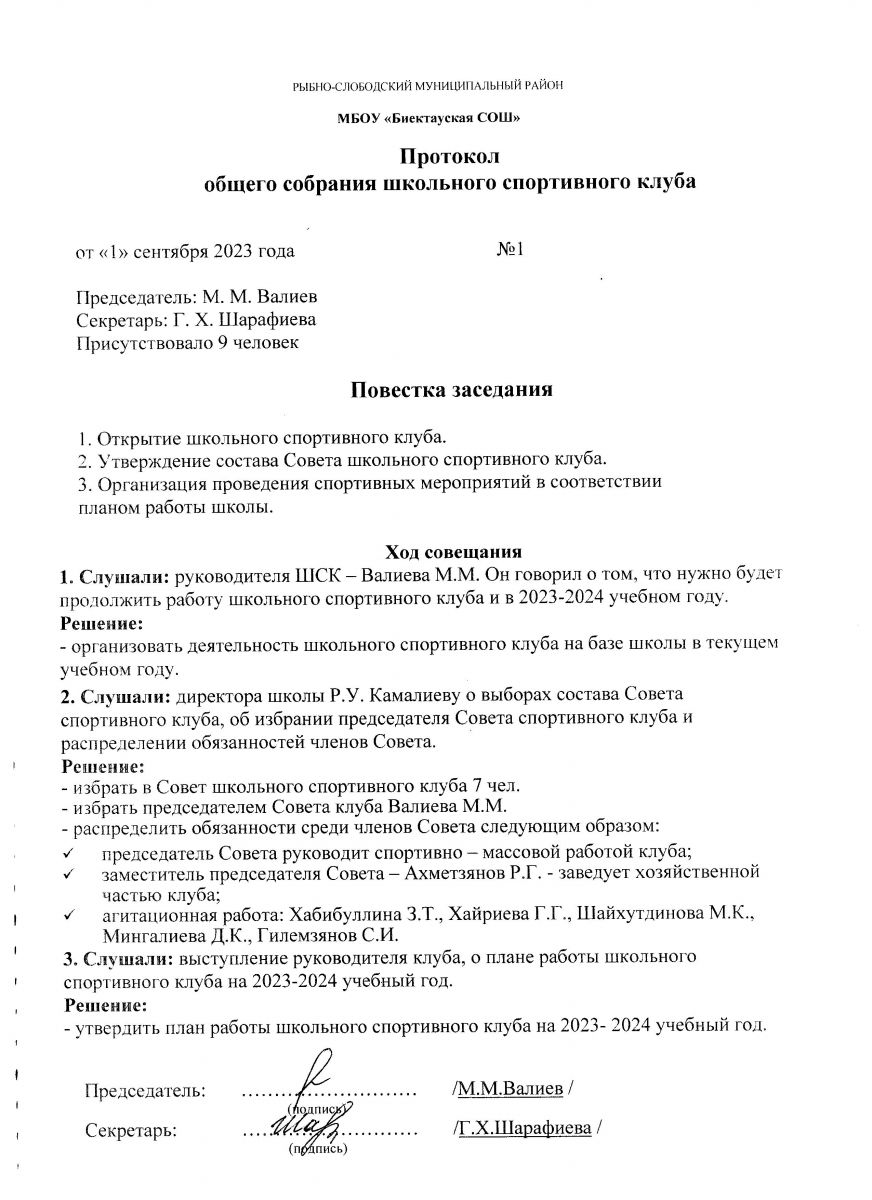 РЫБНО-СЛОБОДСКИЙ МУНИЦИПАЛЬНЫЙ РАЙОН

МБОУ «Биектауская СОШ»

Протокол
общего собрания школьного спортивного клуба

от «1» сентября 2023 года №1

Председатель: М. М. Валиев
Секретарь: Г. Х. Шарафиева
Присутствовало 9 человек

Повестка заседания

1. Открытие школьного спортивного клуба.
2. Утверждение состава Совета школьного спортивного клуба.
3. Организация проведения спортивных мероприятий в соответствии планом работы школы.

Ход совещания

1. Слушали: руководителя ШСК – Валиева М.М. Он говорил о том, что нужно будет продолжить работу школьного спортивного клуба и в 2023-2024 учебном году.
Решение:
- организовать деятельность школьного спортивного клуба на базе школы в текущем учебном году.

2. Слушали: директора школы Р.У. Камалиеву о выборах состава Совета спортивного клуба, об избрании председателя Совета спортивного клуба и распределении обязанностей членов Совета.
Решение:
- избрать в Совет школьного спортивного клуба 7 чел.
- избрать председателем Совета клуба Валиева М.М.
- распределить обязанности среди членов Совета следующим образом:
✓ председатель Совета руководит спортивно – массовой работой клуба;
✓ заместитель председателя Совета – Ахметзянов Р.Г. - заведует хозяйственной частью клуба;
✓ агитационная работа: Хабибуллина З.Т., Хайриева Г.Г., Шайхутдинова М.К., Мингалиева Д.К., Гилемзянов С.И.

3. Слушали: выступление руководителя клуба, о плане работы школьного спортивного клуба на 2023-2024 учебный год.
Решение:
- утвердить план работы школьного спортивного клуба на 2023- 2024 учебный год.

Председатель: ........................... /М.М.Валиев /
(подпись)
Секретарь: ........................... /Г.Х.Шарафиева /
(подпись)